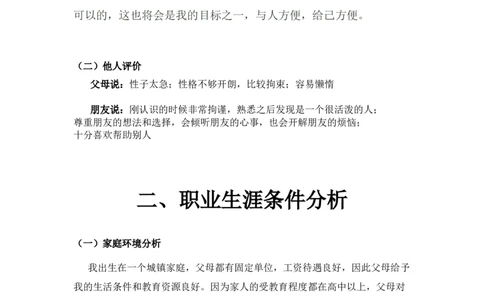 可以的，这也将会是我的目标之一，与人方便，给己方便。

（二）他人评价

父母说：性子太急；性格不够开朗，比较拘束；容易懒惰

朋友说：刚认识的时候非常拘谨，熟悉之后发现是一个很活泼的人；尊重朋友的想法和选择，会倾听朋友的心事，也会开解朋友的烦恼；十分喜欢帮助别人

二、职业生涯条件分析

（一）家庭环境分析

我出生在一个城镇家庭，父母都有固定单位，工资待遇良好，因此父母给予我的生活条件和教育资源良好。因为家人的受教育程度都在高中以上，父母对